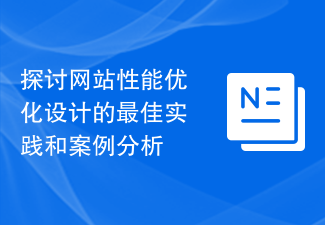 探讨网站性能优化设计的最佳实践和案例分析

N